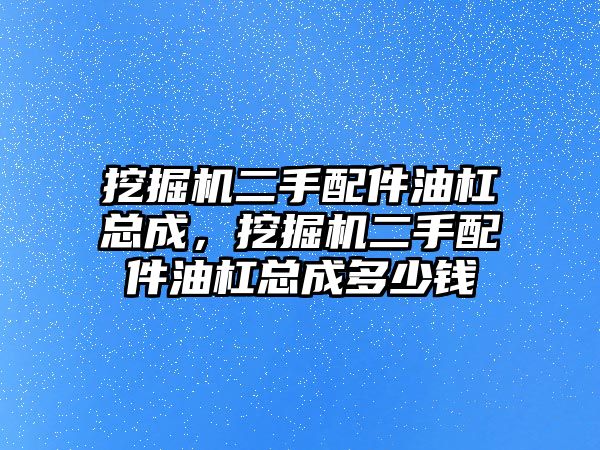 挖掘机二手配件油杠总成，挖掘机二手配件油杠总成多少钱